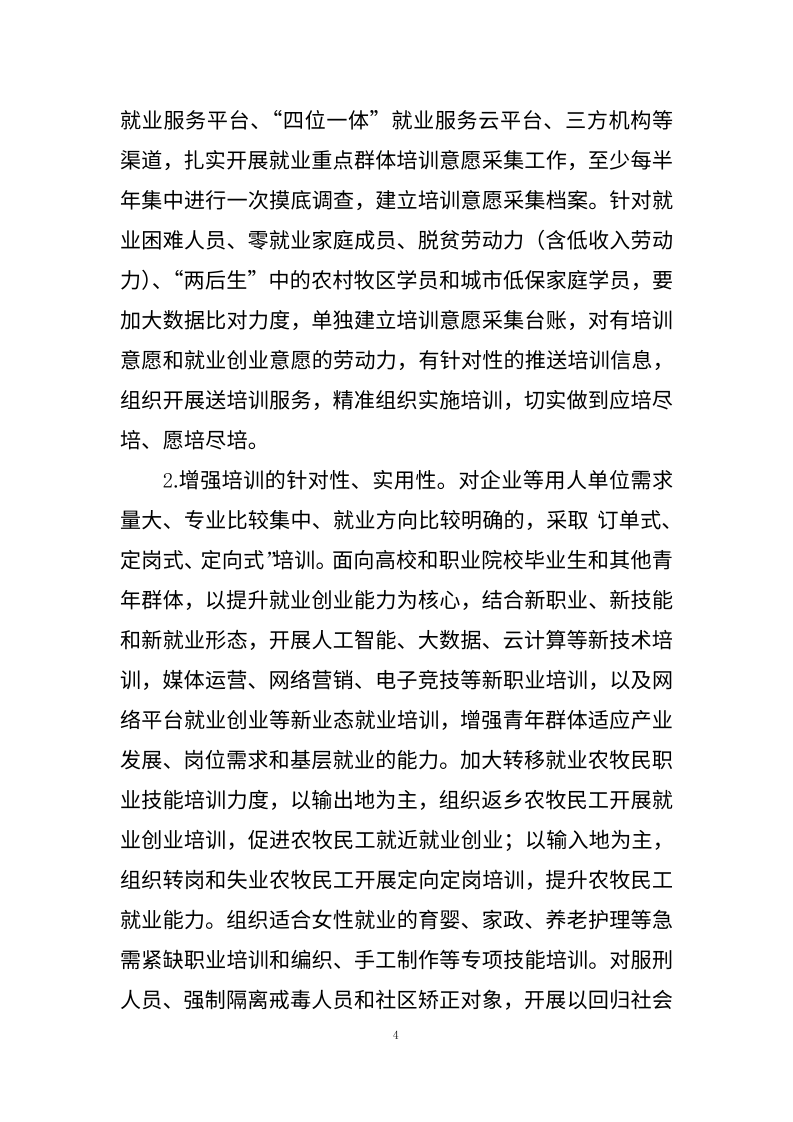 就业服务平台、“四位一体”就业服务云平台、三方机构等渠道，扎实开展就业重点群体培训意愿采集工作，至少每半年集中进行一次摸底调查，建立培训意愿采集档案。针对就业困难人员、零就业家庭成员、脱贫劳动力（含低收入劳动力）、“两后生”中的农村牧区学员和城市低保家庭学员，要加大数据比对力度，单独建立培训意愿采集台账，对有培训意愿和就业创业意愿的劳动力，有针对性的推送培训信息，组织开展送培训服务，精准组织实施培训，切实做到应培尽培、愿培尽培。

2.增强培训的针对性、实用性。对企业等用人单位需求量大、专业比较集中、就业方向比较明确的，采取 订单式、定岗式、定向式”培训。面向高校和职业院校毕业生和其他青年群体，以提升就业创业能力为核心，结合新职业、新技能和新就业形态，开展人工智能、大数据、云计算等新技术培训，媒体运营、网络营销、电子竞技等新职业培训，以及网络平台就业创业等新业态就业培训，增强青年群体适应产业发展、岗位需求和基层就业的能力。加大转移就业农牧民职业技能培训力度，以输出地为主，组织返乡农牧民工开展就业创业培训，促进农牧民工就近就业创业；以输入地为主，组织转岗和失业农牧民工开展定向定岗培训，提升农牧民工就业能力。组织适合女性就业的育婴、家政、养老护理等急需紧缺职业培训和编织、手工制作等专项技能培训。对服刑人员、强制隔离戒毒人员和社区矫正对象，开展以回归社会

4